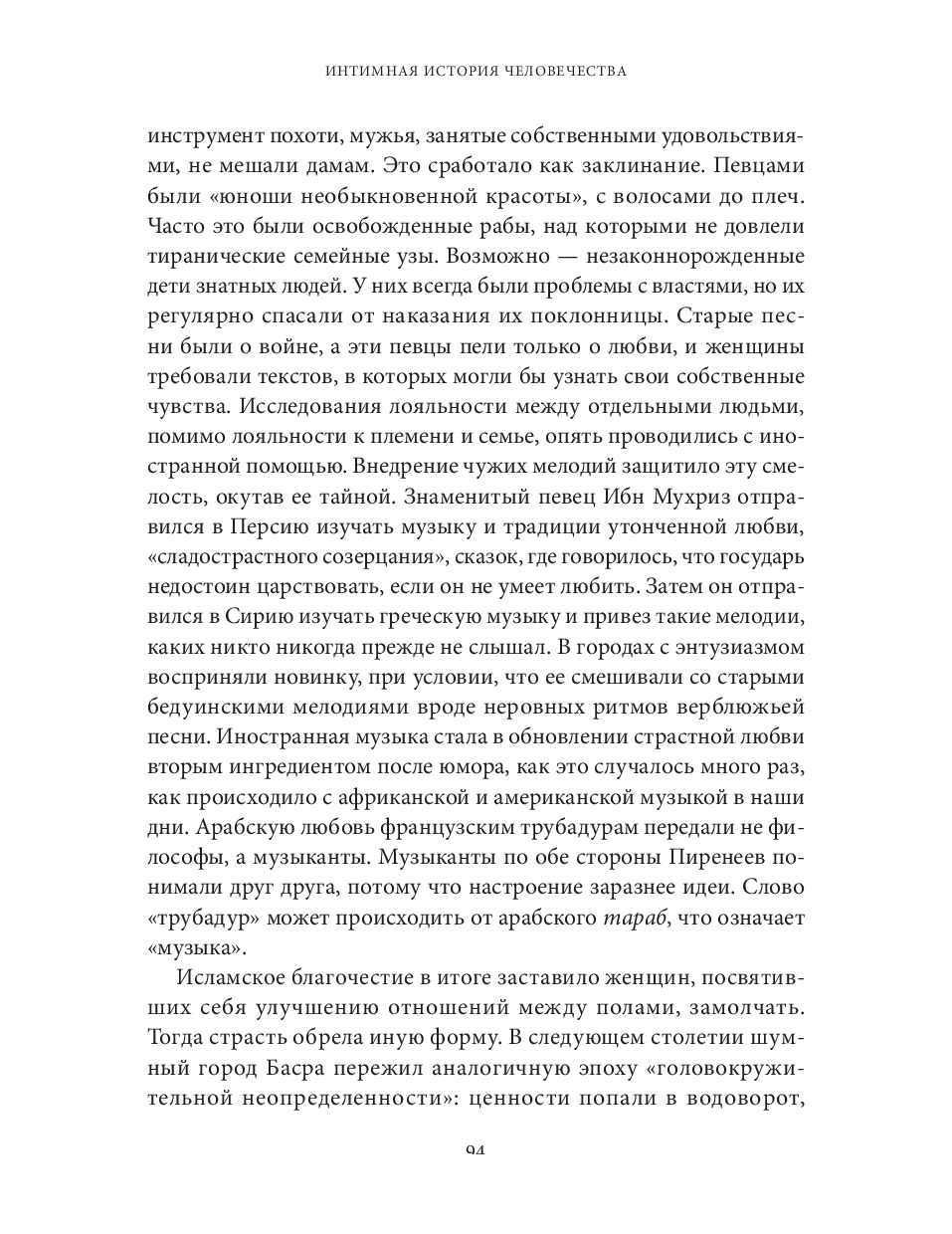 ИНТИМНАЯ ИСТОРИЯ ЧЕЛОВЕЧЕСТВА

инструмент похоти, мужья, занятые собственными удовольствиями, не мешали дамам. Это сработало как заклинание. Певцами были «юноши необыкновенной красоты», с волосами до плеч. Часто это были освобожденные рабы, над которыми не довлели тиранические семейные узы. Возможно — незаконнорожденные дети знатных людей. У них всегда были проблемы с властями, но их регулярно спасали от наказания их поклонницы. Старые песни были о войне, а эти певцы пели только о любви, и женщины требовали текстов, в которых могли бы узнать свои собственные чувства. Исследования лояльности между отдельными людьми, помимо лояльности к племени и семье, опять проводились с иностранной помощью. Внедрение чужих мелодий защитило эту смелость, окутав ее тайной. Знаменитый певец Ибн Мухриз отправился в Персию изучать музыку и традиции утонченной любви, «сладострастного созерцания», сказок, где говорилось, что государь недостоин царствовать, если он не умеет любить. Затем он отправился в Сирию изучать греческую музыку и привез такие мелодии, каких никто никогда прежде не слышал. В городах с энтузиазмом восприняли новинку, при условии, что ее смешивали со старыми бедуинскими мелодиями вроде неровных ритмов верблюжьей песни. Иностранная музыка стала в обновлении страстной любви вторым ингредиентом после юмора, как это случалось много раз, как происходило с африканской и американской музыкой в наши дни. Арабскую любовь французским трубадурам передали не философы, а музыканты. Музыканты по обе стороны Пиренеев понимали друг друга, потому что настроение заразнее идеи. Слово «трубадур» может происходить от арабского тараб, что означает «музыка».

Исламское благочестие в итоге заставило женщин, посвятивших себя улучшению отношений между полами, замолчать. Тогда страсть обрела иную форму. В следующем столетии шумный город Басра пережил аналогичную эпоху «головокружительной неопределенности»: ценности попали в водоворот,

94